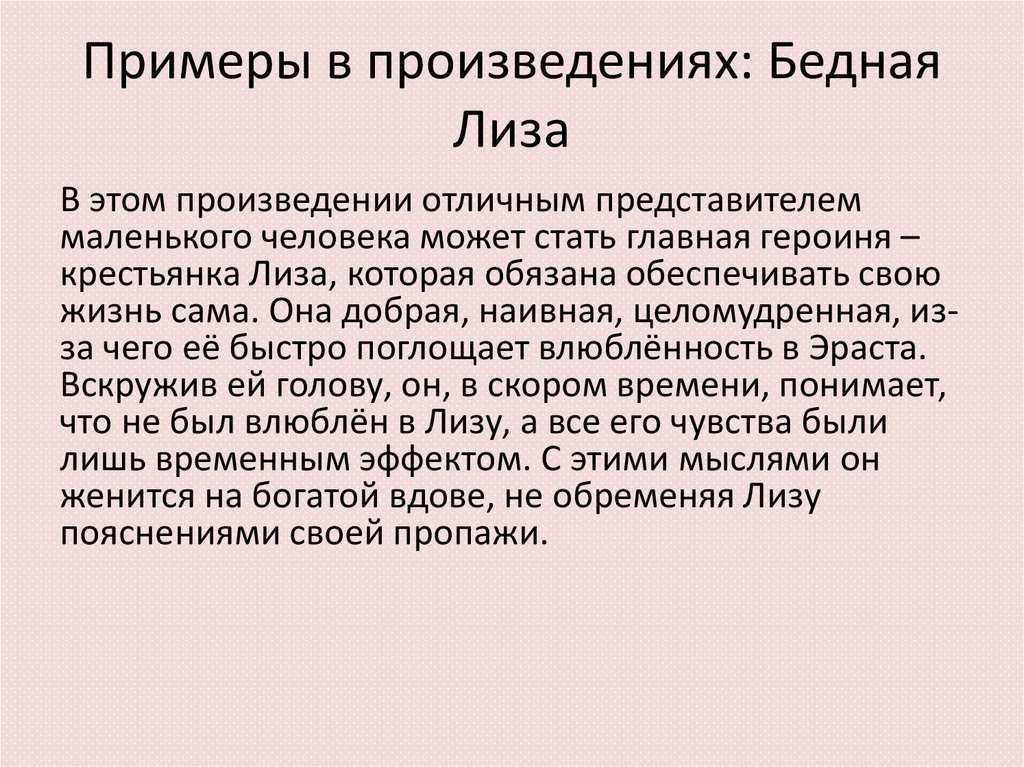 Примеры в произведениях: Бедная Лиза

В этом произведении отличным представителем маленького человека может стать главная героиня – крестьянка Лиза, которая обязана обеспечивать свою жизнь сама. Она добрая, наивная, целомудренная, из-за чего её быстро поглощает влюблённость в Эраста. Вскружив ей голову, он, в скором времени, понимает, что не был влюблён в Лизу, а все его чувства были лишь временным эффектом. С этими мыслями он женится на богатой вдове, не обременяя Лизу пояснениями своей пропажи.